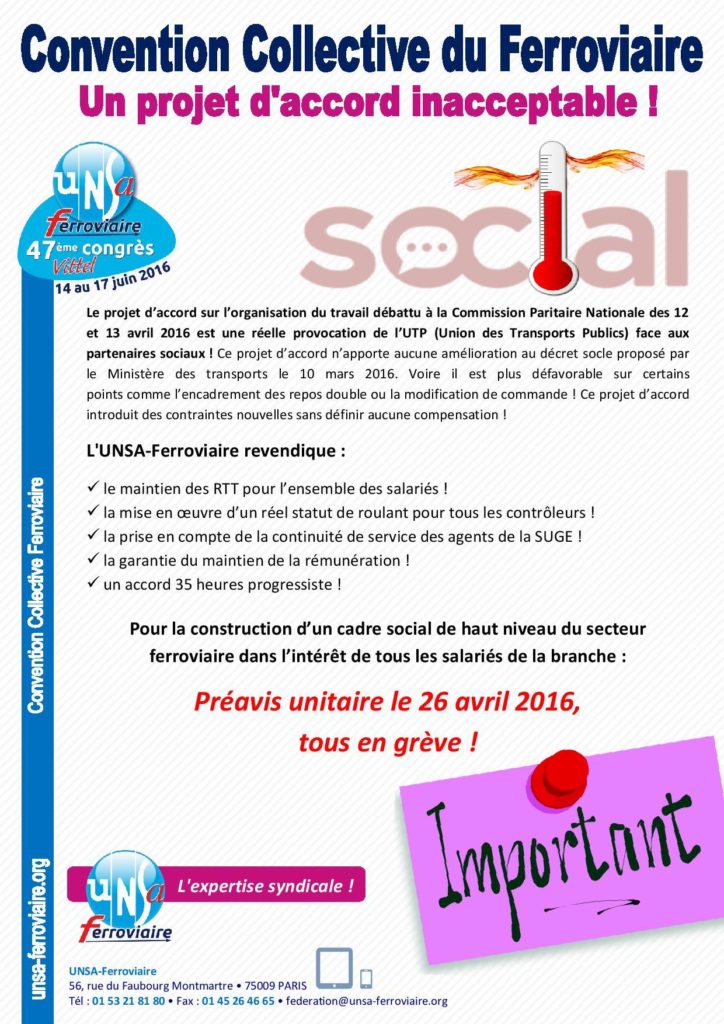 Convention Collective du Ferroviaire
Un projet d'accord inacceptable !

UNSA Ferroviaire
47ème congrès
Vittel
14 au 17 juin 2016

social

Le projet d'accord sur l'organisation du travail débattu à la Commission Paritaire Nationale des 12 et 13 avril 2016 est une réelle provocation de l'UTP (Union des Transports Publics) face aux partenaires sociaux ! Ce projet d'accord n'apporte aucune amélioration au décret socle proposé par le Ministère des transports le 10 mars 2016. Voire il est plus défavorable sur certains points comme l'encadrement des repos double ou la modification de commande ! Ce projet d'accord introduit des contraintes nouvelles sans définir aucune compensation !

L'UNSA-Ferroviaire revendique :

✓ le maintien des RTT pour l'ensemble des salariés !
✓ la mise en œuvre d'un réel statut de roulant pour tous les contrôleurs !
✓ la prise en compte de la continuité de service des agents de la SUGE !
✓ la garantie du maintien de la rémunération !
✓ un accord 35 heures progressiste !

Pour la construction d'un cadre social de haut niveau du secteur ferroviaire dans l'intérêt de tous les salariés de la branche :

Préavis unitaire le 26 avril 2016, tous en grève !

Important

Convention Collective Ferroviaire

unsa-ferroviaire.org

UNSA Ferroviaire
L'expertise syndicale !

UNSA-Ferroviaire
56, rue du Faubourg Montmartre • 75009 PARIS
Tél : 01 53 21 81 80 • Fax : 01 45 26 46 65 • federation@unsa-ferroviaire.org